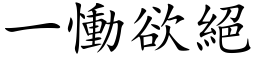 一慟欲絕